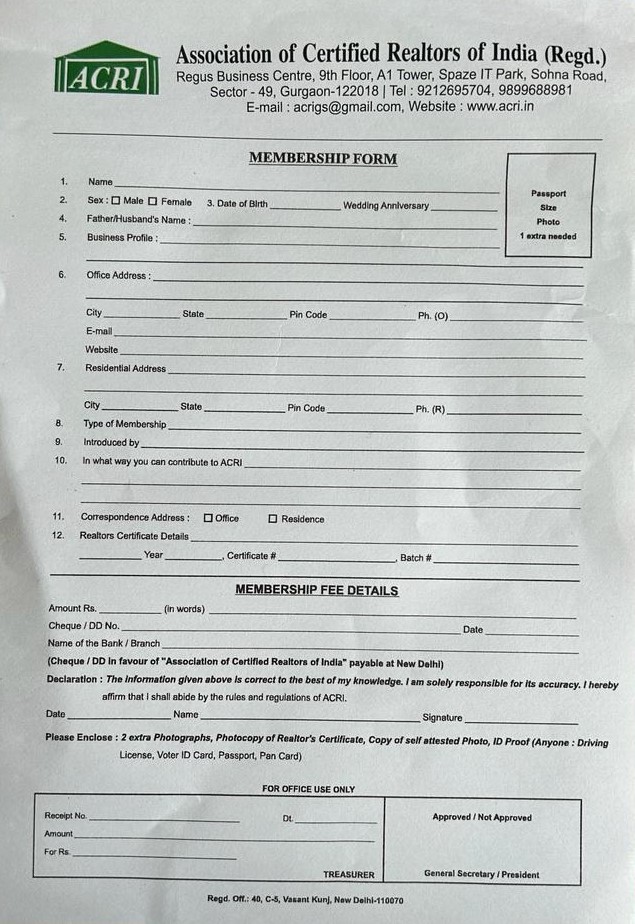 ACRI

Association of Certified Realtors of India (Regd.)
Regus Business Centre, 9th Floor, A1 Tower, Spaze IT Park, Sohna Road, Sector - 49, Gurgaon-122018 | Tel : 9212695704, 9899688981
E-mail : acrigs@gmail.com, Website : www.acri.in

MEMBERSHIP FORM

Passport Size Photo
1 extra needed

1. Name
2. Sex : ☐ Male ☐ Female 3. Date of Birth Wedding Anniversary
4. Father/Husband's Name :
5. Business Profile :

6. Office Address :

City State Pin Code Ph. (O)
E-mail
Website
7. Residential Address

City State Pin Code Ph. (R)
8. Type of Membership
9. Introduced by
10. In what way you can contribute to ACRI

11. Correspondence Address : ☐ Office ☐ Residence
12. Realtors Certificate Details
Year , Certificate # , Batch #

MEMBERSHIP FEE DETAILS

Amount Rs. (in words)
Cheque / DD No. Date
Name of the Bank / Branch
(Cheque / DD in favour of "Association of Certified Realtors of India" payable at New Delhi)
Declaration : The information given above is correct to the best of my knowledge. I am solely responsible for its accuracy. I hereby affirm that I shall abide by the rules and regulations of ACRI.
Date Name Signature
Please Enclose : 2 extra Photographs, Photocopy of Realtor's Certificate, Copy of self attested Photo, ID Proof (Anyone : Driving License, Voter ID Card, Passport, Pan Card)

FOR OFFICE USE ONLY

Receipt No. Dt.
Amount
For Rs.
TREASURER

Approved / Not Approved
General Secretary / President

Regd. Off.: 40, C-5, Vasant Kunj, New Delhi-110070